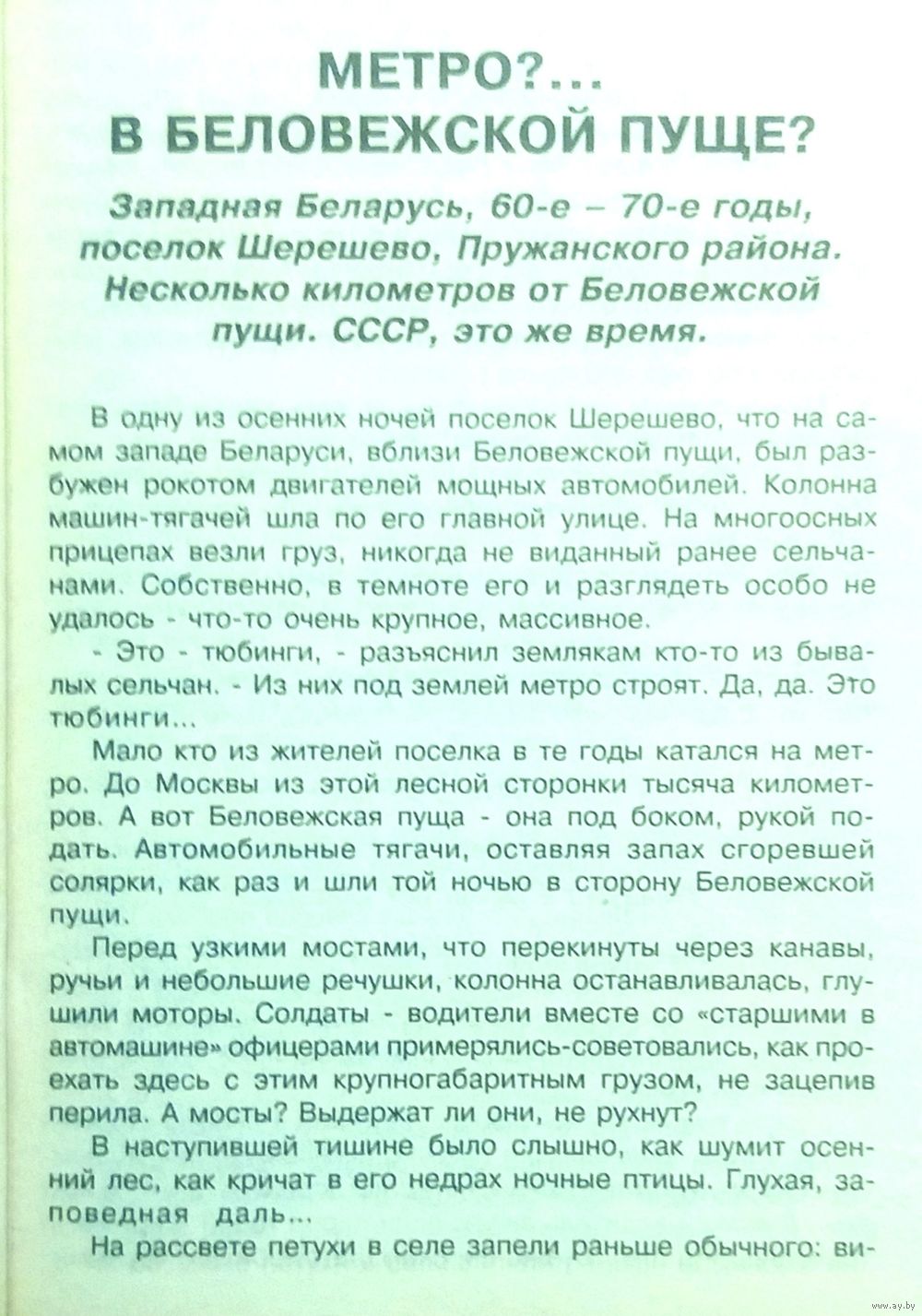 МЕТРО?...
В БЕЛОВЕЖСКОЙ ПУЩЕ?

Западная Беларусь, 60-е – 70-е годы, поселок Шерешево, Пружанского района. Несколько километров от Беловежской пущи. СССР, это же время.

В одну из осенних ночей поселок Шерешево, что на самом западе Беларуси, вблизи Беловежской пущи, был разбужен рокотом двигателей мощных автомобилей. Колонна машин-тягачей шла по его главной улице. На многоосных прицепах везли груз, никогда не виданный ранее сельчанами. Собственно, в темноте его и разглядеть особо не удалось - что-то очень крупное, массивное.

- Это - тюбинги, - разъяснил землякам кто-то из бывалых сельчан. - Из них под землей метро строят. Да, да. Это тюбинги...

Мало кто из жителей поселка в те годы катался на метро. До Москвы из этой лесной сторонки тысяча километров. А вот Беловежская пуща - она под боком, рукой подать. Автомобильные тягачи, оставляя запах сгоревшей солярки, как раз и шли той ночью в сторону Беловежской пущи.

Перед узкими мостами, что перекинуты через канавы, ручьи и небольшие речушки, колонна останавливалась, глушили моторы. Солдаты - водители вместе со «старшими в автомашине» офицерами примерялись-советовались, как проехать здесь с этим крупногабаритным грузом, не зацепив перила. А мосты? Выдержат ли они, не рухнут?

В наступившей тишине было слышно, как шумит осенний лес, как кричат в его недрах ночные птицы. Глухая, заповедная даль...

На рассвете петухи в селе запели раньше обычного: ви-

www.ay.by